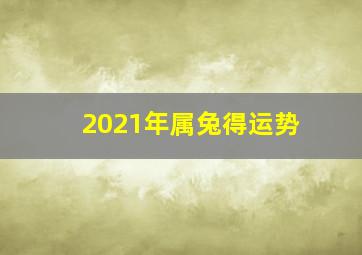 2021年属兔得运势